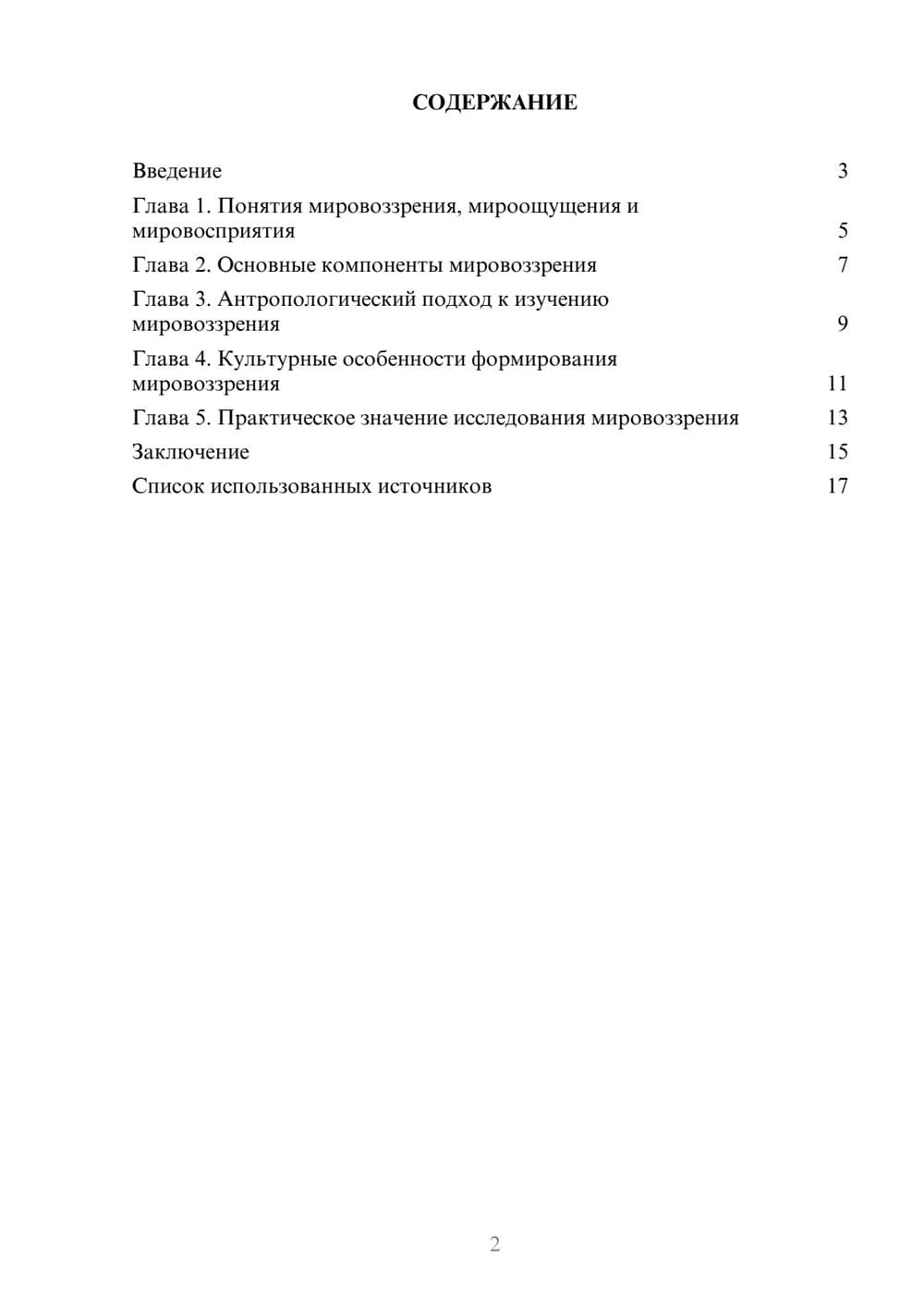 СОДЕРЖАНИЕ

Введение 3
Глава 1. Понятия мировоззрения, мироощущения и мировосприятия 5
Глава 2. Основные компоненты мировоззрения 7
Глава 3. Антропологический подход к изучению мировоззрения 9
Глава 4. Культурные особенности формирования мировоззрения 11
Глава 5. Практическое значение исследования мировоззрения 13
Заключение 15
Список использованных источников 17

2